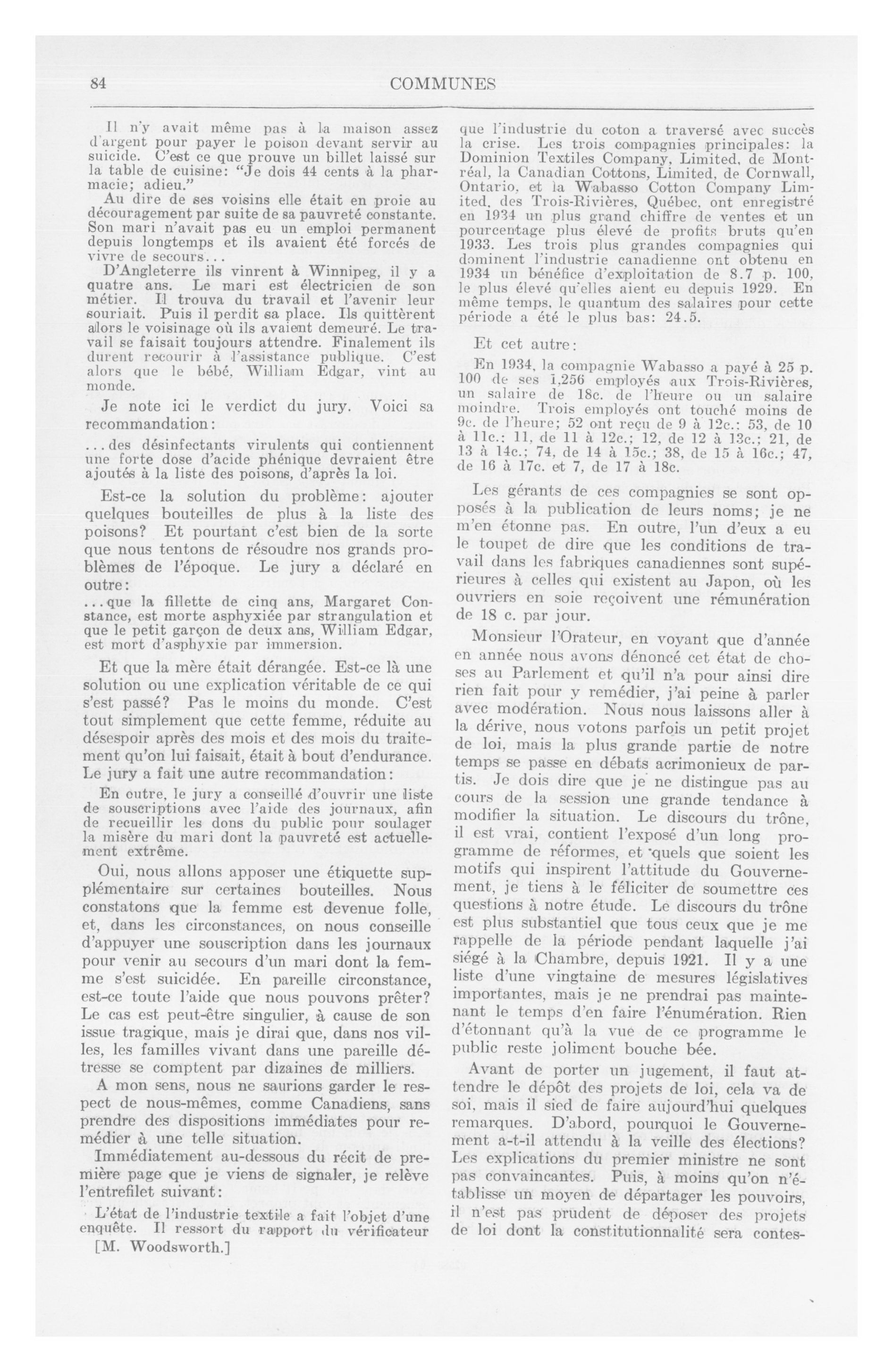 84 COMMUNES

Il n'y avait même pas à la maison assez d'argent pour payer le poison devant servir au suicide. C'est ce que prouve un billet laissé sur la table de cuisine: "Je dois 44 cents à la pharmacie; adieu."

Au dire de ses voisins elle était en proie au découragement par suite de sa pauvreté constante. Son mari n'avait pas eu un emploi permanent depuis longtemps et ils avaient été forcés de vivre de secours...

D'Angleterre ils vinrent à Winnipeg, il y a quatre ans. Le mari est électricien de son métier. Il trouva du travail et l'avenir leur souriait. Puis il perdit sa place. Ils quittèrent alors le voisinage où ils avaient demeuré. Le travail se faisait toujours attendre. Finalement ils durent recourir à l'assistance publique. C'est alors que le bébé, William Edgar, vint au monde.

Je note ici le verdict du jury. Voici sa recommandation:

...des désinfectants virulents qui contiennent une forte dose d'acide phénique devraient être ajoutés à la liste des poisons, d'après la loi.

Est-ce la solution du problème: ajouter quelques bouteilles de plus à la liste des poisons? Et pourtant c'est bien de la sorte que nous tentons de résoudre nos grands problèmes de l'époque. Le jury a déclaré en outre:

...que la fillette de cinq ans, Margaret Constance, est morte asphyxiée par strangulation et que le petit garçon de deux ans, William Edgar, est mort d'asphyxie par immersion.

Et que la mère était dérangée. Est-ce là une solution ou une explication véritable de ce qui s'est passé? Pas le moins du monde. C'est tout simplement que cette femme, réduite au désespoir après des mois et des mois du traitement qu'on lui faisait, était à bout d'endurance. Le jury a fait une autre recommandation:

En outre, le jury a conseillé d'ouvrir une liste de souscriptions avec l'aide des journaux, afin de recueillir les dons du public pour soulager la misère du mari dont la pauvreté est actuellement extrême.

Oui, nous allons apposer une étiquette supplémentaire sur certaines bouteilles. Nous constatons que la femme est devenue folle, et, dans les circonstances, on nous conseille d'appuyer une souscription dans les journaux pour venir au secours d'un mari dont la femme s'est suicidée. En pareille circonstance, est-ce toute l'aide que nous pouvons prêter? Le cas est peut-être singulier, à cause de son issue tragique, mais je dirai que, dans nos villes, les familles vivant dans une pareille détresse se comptent par dizaines de milliers.

A mon sens, nous ne saurions garder le respect de nous-mêmes, comme Canadiens, sans prendre des dispositions immédiates pour remédier à une telle situation.

Immédiatement au-dessous du récit de première page que je viens de signaler, je relève l'entrefilet suivant:

L'état de l'industrie textile a fait l'objet d'une enquête. Il ressort du rapport du vérificateur

[M. Woodsworth.]

que l'industrie du coton a traversé avec succès la crise. Les trois compagnies principales: la Dominion Textiles Company, Limited, de Montréal, la Canadian Cottons, Limited, de Cornwall, Ontario, et la Wabasso Cotton Company Limited, des Trois-Rivières, Québec, ont enregistré en 1934 un plus grand chiffre de ventes et un pourcentage plus élevé de profits bruts qu'en 1933. Les trois plus grandes compagnies qui dominent l'industrie canadienne ont obtenu en 1934 un bénéfice d'exploitation de 8.7 p. 100, le plus élevé qu'elles aient eu depuis 1929. En même temps, le quantum des salaires pour cette période a été le plus bas: 24.5.

Et cet autre:

En 1934, la compagnie Wabasso a payé à 25 p. 100 de ses 1,256 employés aux Trois-Rivières, un salaire de 18c. de l'heure ou un salaire moindre. Trois employés ont touché moins de 9c. de l'heure; 52 ont reçu de 9 à 12c.: 53, de 10 à 11c.: 11, de 11 à 12c.; 12, de 12 à 13c.; 21, de 13 à 14c.; 74, de 14 à 15c.; 38, de 15 à 16c.; 47, de 16 à 17c. et 7, de 17 à 18c.

Les gérants de ces compagnies se sont opposés à la publication de leurs noms; je ne m'en étonne pas. En outre, l'un d'eux a eu le toupet de dire que les conditions de travail dans les fabriques canadiennes sont supérieures à celles qui existent au Japon, où les ouvriers en soie reçoivent une rémunération de 18 c. par jour.

Monsieur l'Orateur, en voyant que d'année en année nous avons dénoncé cet état de choses au Parlement et qu'il n'a pour ainsi dire rien fait pour y remédier, j'ai peine à parler avec modération. Nous nous laissons aller à la dérive, nous votons parfois un petit projet de loi, mais la plus grande partie de notre temps se passe en débats acrimonieux de partis. Je dois dire que je ne distingue pas au cours de la session une grande tendance à modifier la situation. Le discours du trône, il est vrai, contient l'exposé d'un long programme de réformes, et quels que soient les motifs qui inspirent l'attitude du Gouvernement, je tiens à le féliciter de soumettre ces questions à notre étude. Le discours du trône est plus substantiel que tous ceux que je me rappelle de la période pendant laquelle j'ai siégé à la Chambre, depuis 1921. Il y a une liste d'une vingtaine de mesures législatives importantes, mais je ne prendrai pas maintenant le temps d'en faire l'énumération. Rien d'étonnant qu'à la vue de ce programme le public reste joliment bouche bée.

Avant de porter un jugement, il faut attendre le dépôt des projets de loi, cela va de soi, mais il sied de faire aujourd'hui quelques remarques. D'abord, pourquoi le Gouvernement a-t-il attendu à la veille des élections? Les explications du premier ministre ne sont pas convaincantes. Puis, à moins qu'on n'établisse un moyen de départager les pouvoirs, il n'est pas prudent de déposer des projets de loi dont la constitutionnalité sera contes-